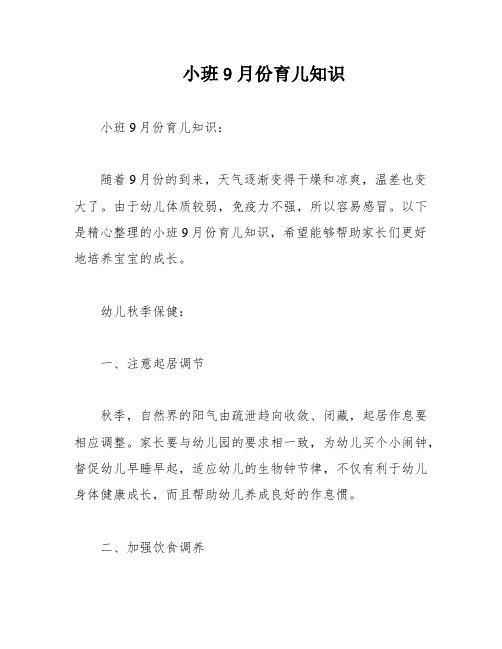 小班9月份育儿知识

小班9月份育儿知识：

随着9月份的到来，天气逐渐变得干燥和凉爽，温差也变大了。由于幼儿体质较弱，免疫力不强，所以容易感冒。以下是精心整理的小班9月份育儿知识，希望能够帮助家长们更好地培养宝宝的成长。

幼儿秋季保健：

一、注意起居调节

秋季，自然界的阳气由疏泄趋向收敛、闭藏，起居作息要相应调整。家长要与幼儿园的要求相一致，为幼儿买个小闹钟，督促幼儿早睡早起，适应幼儿的生物钟节律，不仅有利于幼儿身体健康成长，而且帮助幼儿养成良好的作息惯。

二、加强饮食调养